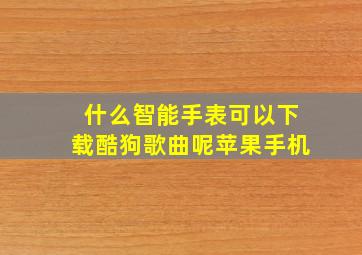 什么智能手表可以下载酷狗歌曲呢苹果手机